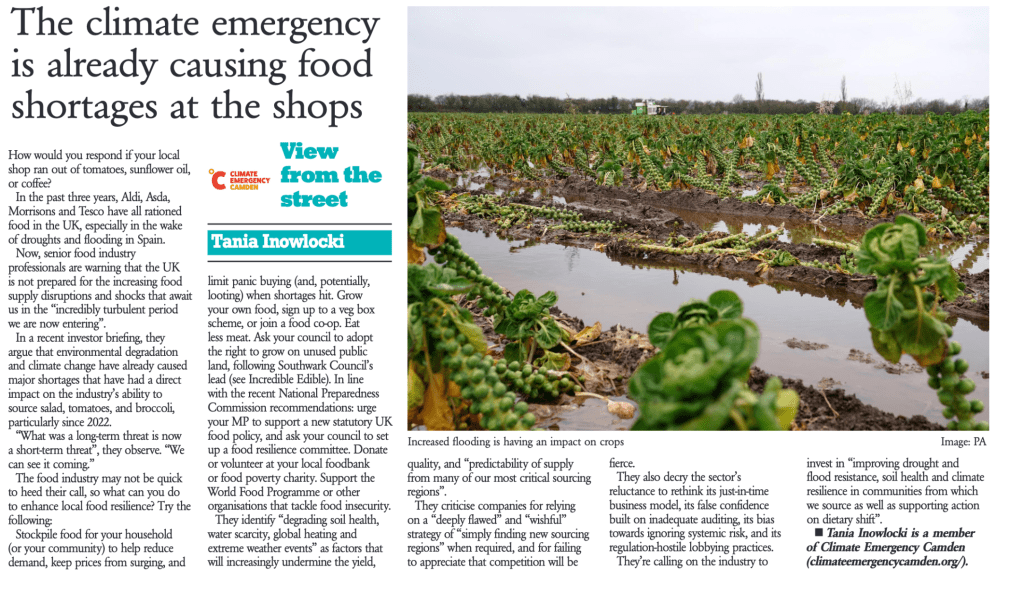 The climate emergency is already causing food shortages at the shops

How would you respond if your local shop ran out of tomatoes, sunflower oil, or coffee?

In the past three years, Aldi, Asda, Morrisons and Tesco have all rationed food in the UK, especially in the wake of droughts and flooding in Spain.

Now, senior food industry professionals are warning that the UK is not prepared for the increasing food supply disruptions and shocks that await us in the "incredibly turbulent period we are now entering".

In a recent investor briefing, they argue that environmental degradation and climate change have already caused major shortages that have had a direct impact on the industry's ability to source salad, tomatoes, and broccoli, particularly since 2022.

"What was a long-term threat is now a short-term threat", they observe. "We can see it coming."

The food industry may not be quick to heed their call, so what can you do to enhance local food resilience? Try the following:

Stockpile food for your household (or your community) to help reduce demand, keep prices from surging, and

CLIMATE EMERGENCY CAMDEN

View from the street

Tania Inowlocki

limit panic buying (and, potentially, looting) when shortages hit. Grow your own food, sign up to a veg box scheme, or join a food co-op. Eat less meat. Ask your council to adopt the right to grow on unused public land, following Southwark Council's lead (see Incredible Edible). In line with the recent National Preparedness Commission recommendations: urge your MP to support a new statutory UK food policy, and ask your council to set up a food resilience committee. Donate or volunteer at your local foodbank or food poverty charity. Support the World Food Programme or other organisations that tackle food insecurity.

They identify "degrading soil health, water scarcity, global heating and extreme weather events" as factors that will increasingly undermine the yield,

Increased flooding is having an impact on crops

Image: PA

quality, and "predictability of supply from many of our most critical sourcing regions".

They criticise companies for relying on a "deeply flawed" and "wishful" strategy of "simply finding new sourcing regions" when required, and for failing to appreciate that competition will be fierce.

They also decry the sector's reluctance to rethink its just-in-time business model, its false confidence built on inadequate auditing, its bias towards ignoring systemic risk, and its regulation-hostile lobbying practices.

They're calling on the industry to invest in "improving drought and flood resistance, soil health and climate resilience in communities from which we source as well as supporting action on dietary shift".

■ Tania Inowlocki is a member of Climate Emergency Camden (climateemergencycamden.org/).